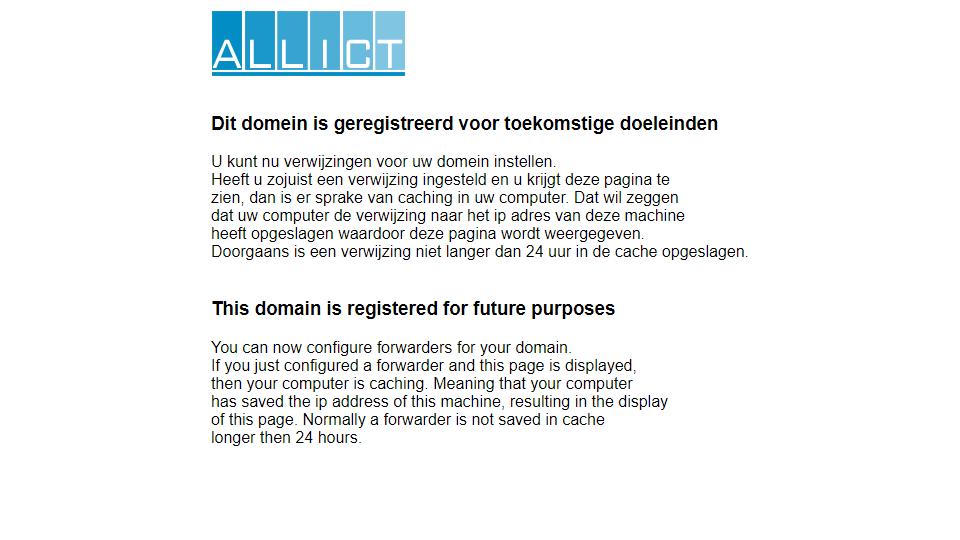 ALLICT

Dit domein is geregistreerd voor toekomstige doeleinden

U kunt nu verwijzingen voor uw domein instellen.
Heeft u zojuist een verwijzing ingesteld en u krijgt deze pagina te zien, dan is er sprake van caching in uw computer. Dat wil zeggen dat uw computer de verwijzing naar het ip adres van deze machine heeft opgeslagen waardoor deze pagina wordt weergegeven.
Doorgaans is een verwijzing niet langer dan 24 uur in de cache opgeslagen.

This domain is registered for future purposes

You can now configure forwarders for your domain.
If you just configured a forwarder and this page is displayed, then your computer is caching. Meaning that your computer has saved the ip address of this machine, resulting in the display of this page. Normally a forwarder is not saved in cache longer then 24 hours.